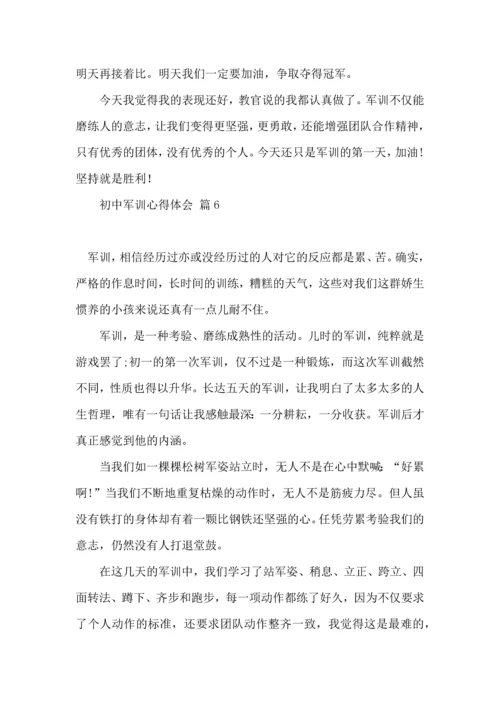 明天再接着比。明天我们一定要加油，争取夺得冠军。

今天我觉得我的表现还好，教官说的我都认真做了。军训不仅能磨练人的意志，让我们变得更坚强，更勇敢，还能增强团队合作精神，只有优秀的团体，没有优秀的个人。今天还只是军训的第一天，加油！坚持就是胜利！

初中军训心得体会 篇6

军训，相信经历过亦或没经历过的人对它的反应都是累、苦。确实，严格的作息时间，长时间的训练，糟糕的天气，这些对我们这群娇生惯养的小孩来说还真有一点儿耐不住。

军训，是一种考验、磨练成熟性的活动。儿时的军训，纯粹就是游戏罢了;初一的第一次军训，仅不过是一种锻炼，而这次军训截然不同，性质也得以升华。长达五天的军训，让我明白了太多太多的人生哲理，唯有一句话让我感触最深：一分耕耘，一分收获。军训后才真正感觉到他的内涵。

当我们如一棵棵松树军姿站立时，无人不是在心中默喊：“好累啊！”当我们不断地重复枯燥的动作时，无人不是筋疲力尽。但人虽没有铁打的身体却有着一颗比钢铁还坚强的心。任凭劳累考验我们的意志，仍然没有人打退堂鼓。

在这几天的军训中，我们学习了站军姿、稍息、立正、跨立、四面转法、蹲下、齐步和跑步，每一项动作都练了好久，因为不仅要求了个人动作的标准，还要求团队动作整齐一致，我觉得这是最难的，